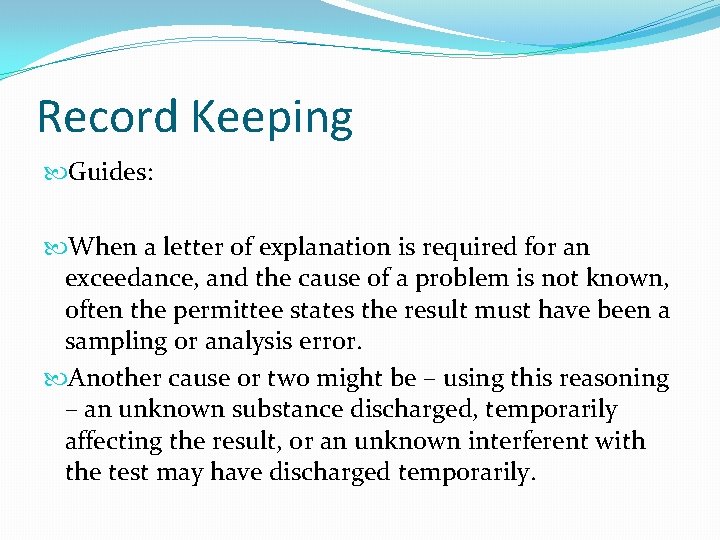 Record Keeping

Guides:

When a letter of explanation is required for an exceedance, and the cause of a problem is not known, often the permittee states the result must have been a sampling or analysis error.

Another cause or two might be – using this reasoning – an unknown substance discharged, temporarily affecting the result, or an unknown interferent with the test may have discharged temporarily.